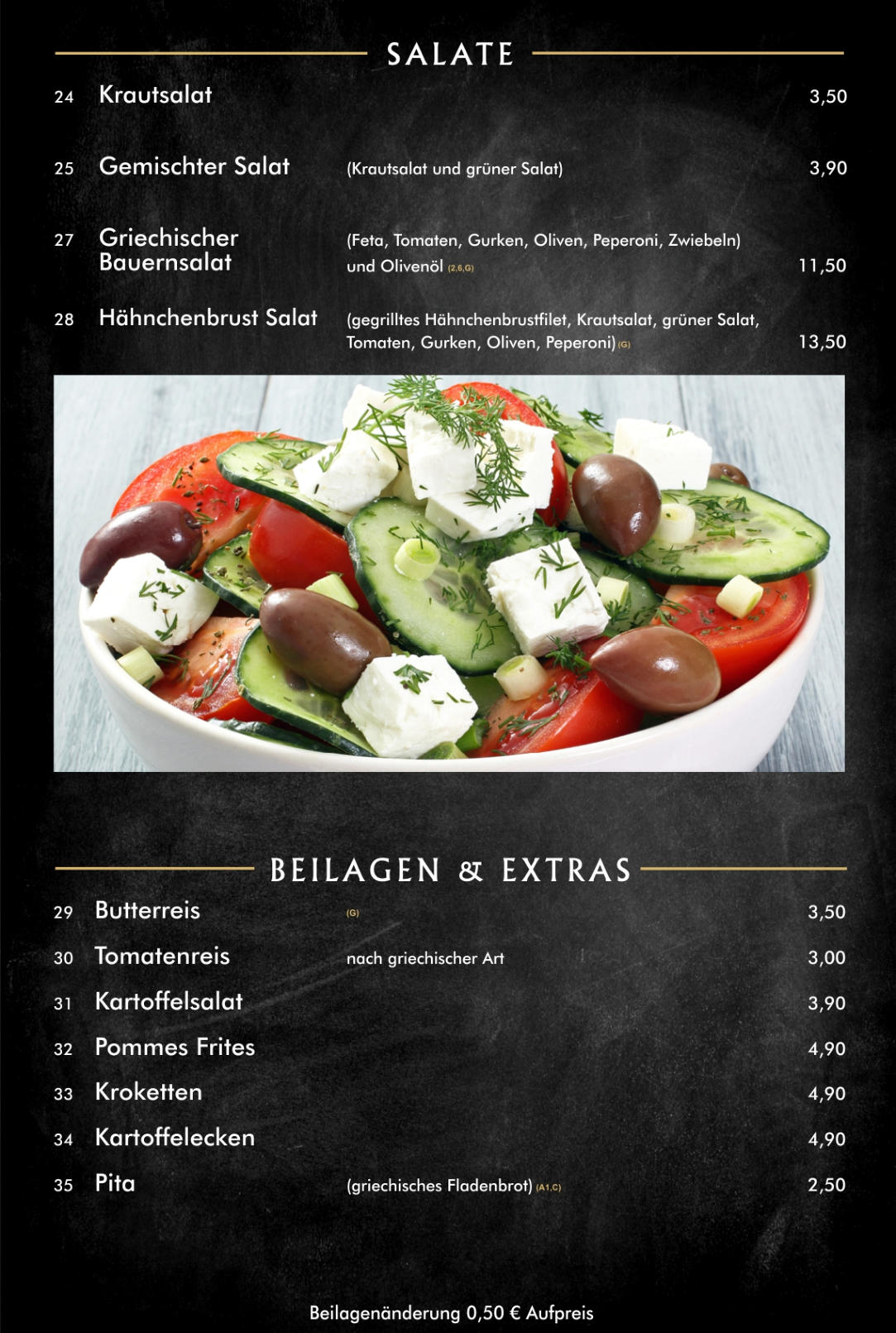 SALATE

24 Krautsalat 3,50

25 Gemischter Salat (Krautsalat und grüner Salat) 3,90

27 Griechischer Bauernsalat (Feta, Tomaten, Gurken, Oliven, Peperoni, Zwiebeln) und Olivenöl (2,6,G) 11,50

28 Hähnchenbrust Salat (gegrilltes Hähnchenbrustfilet, Krautsalat, grüner Salat, Tomaten, Gurken, Oliven, Peperoni) (G) 13,50

BEILAGEN & EXTRAS

29 Butterreis (G) 3,50

30 Tomatenreis nach griechischer Art 3,00

31 Kartoffelsalat 3,90

32 Pommes Frites 4,90

33 Kroketten 4,90

34 Kartoffelecken 4,90

35 Pita (griechisches Fladenbrot) (A1,C) 2,50

Beilagenänderung 0,50 € Aufpreis